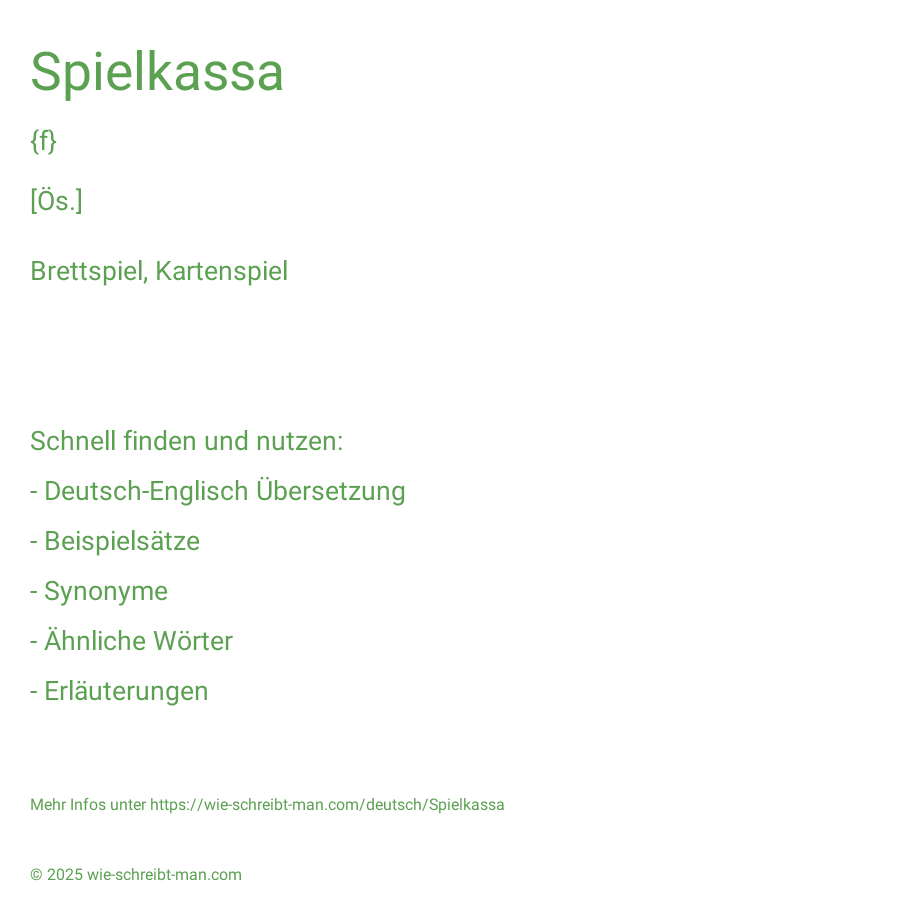 Spielkassa

{f}

[Ös.]

Brettspiel, Kartenspiel

Schnell finden und nutzen:

- Deutsch-Englisch Übersetzung

- Beispielsätze

- Synonyme

- Ähnliche Wörter

- Erläuterungen

Mehr Infos unter https://wie-schreibt-man.com/deutsch/Spielkassa

© 2025 wie-schreibt-man.com